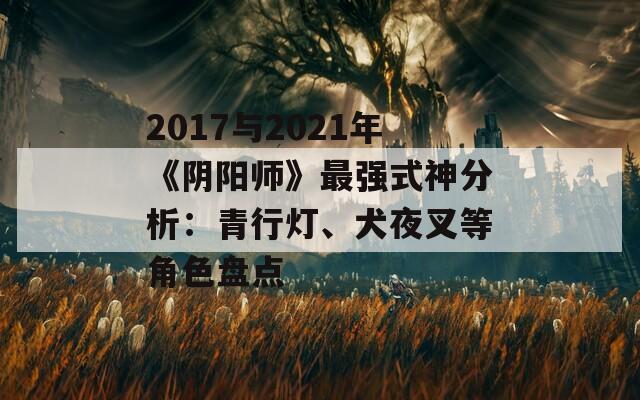 2017与2021年《阴阳师》最强式神分析：青行灯、犬夜叉等角色盘点